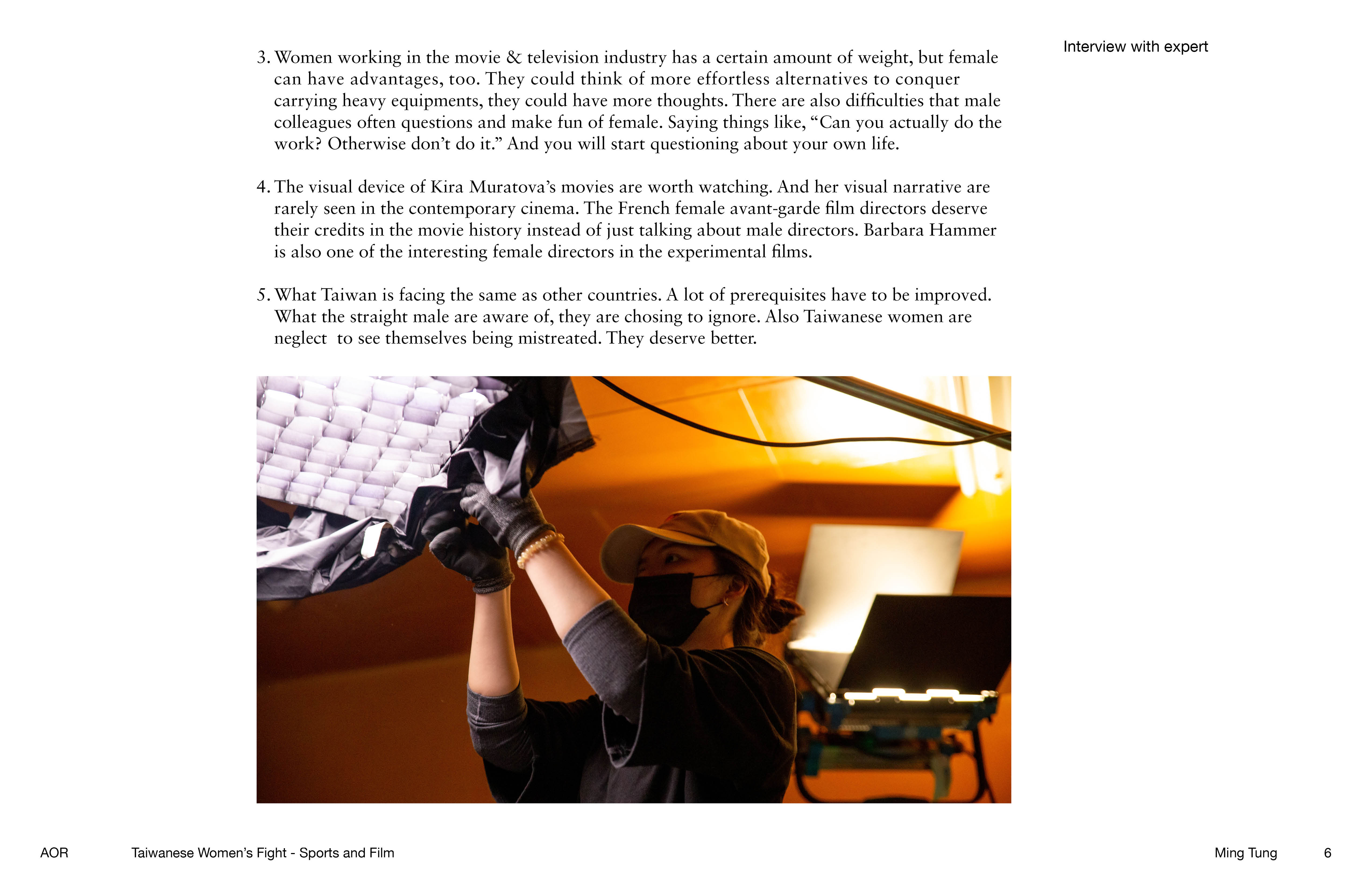 Interview with expert

3. Women working in the movie & television industry has a certain amount of weight, but female can have advantages, too. They could think of more effortless alternatives to conquer carrying heavy equipments, they could have more thoughts. There are also difficulties that male colleagues often questions and make fun of female. Saying things like, “Can you actually do the work? Otherwise don’t do it.” And you will start questioning about your own life.

4. The visual device of Kira Muratova’s movies are worth watching. And her visual narrative are rarely seen in the contemporary cinema. The French female avant-garde film directors deserve their credits in the movie history instead of just talking about male directors. Barbara Hammer is also one of the interesting female directors in the experimental films.

5. What Taiwan is facing the same as other countries. A lot of prerequisites have to be improved. What the straight male are aware of, they are chosing to ignore. Also Taiwanese women are neglect to see themselves being mistreated. They deserve better.

AOR Taiwanese Women’s Fight - Sports and Film Ming Tung 6